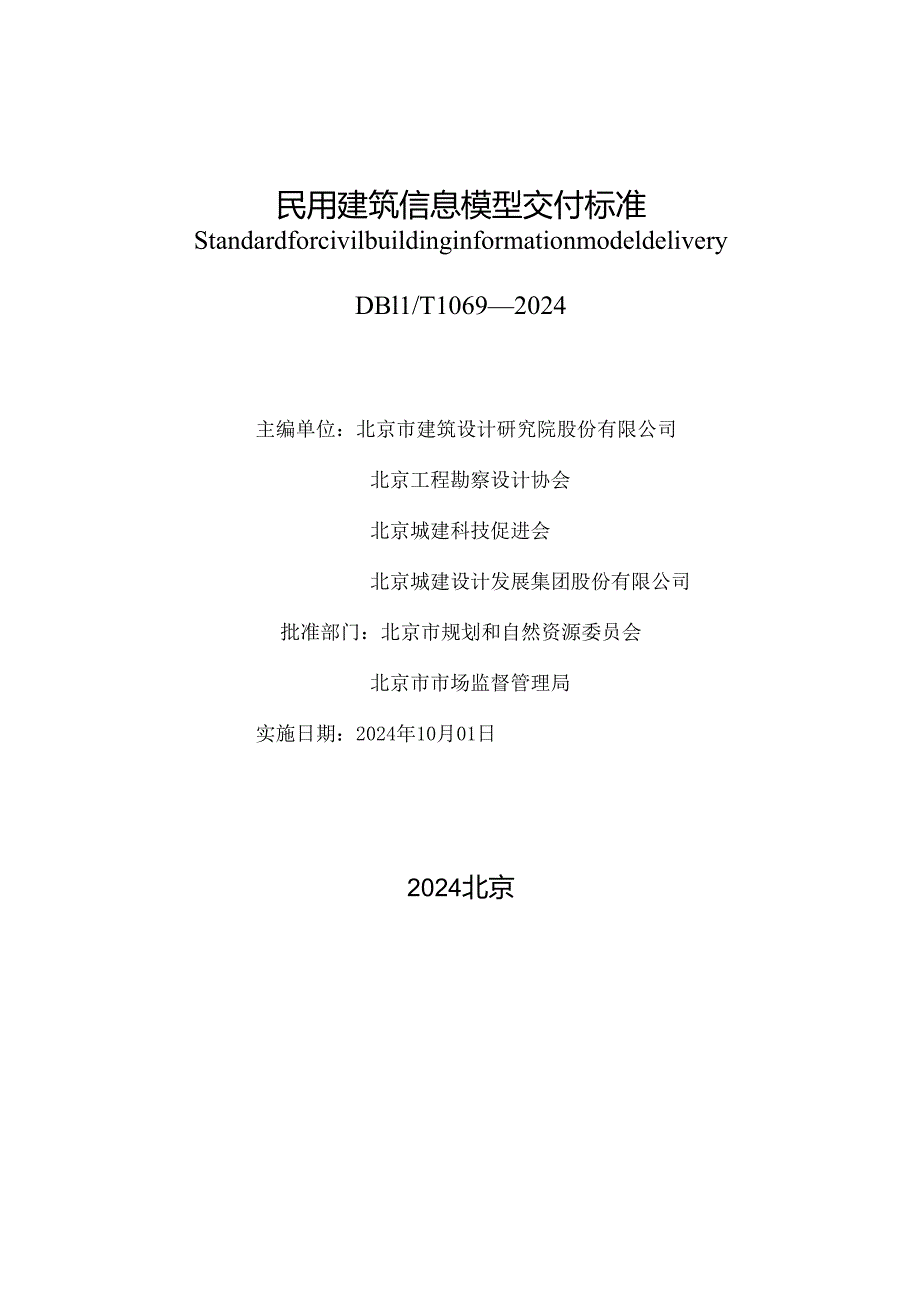 民用建筑信息模型交付标准

Standardforcivilbuildinginformationmodeldelivery

DBl1/T1069—2024

主编单位：北京市建筑设计研究院股份有限公司

北京工程勘察设计协会

北京城建科技促进会

北京城建设计发展集团股份有限公司

批准部门：北京市规划和自然资源委员会

北京市市场监督管理局

实施日期：2024年10月01日

2024北京